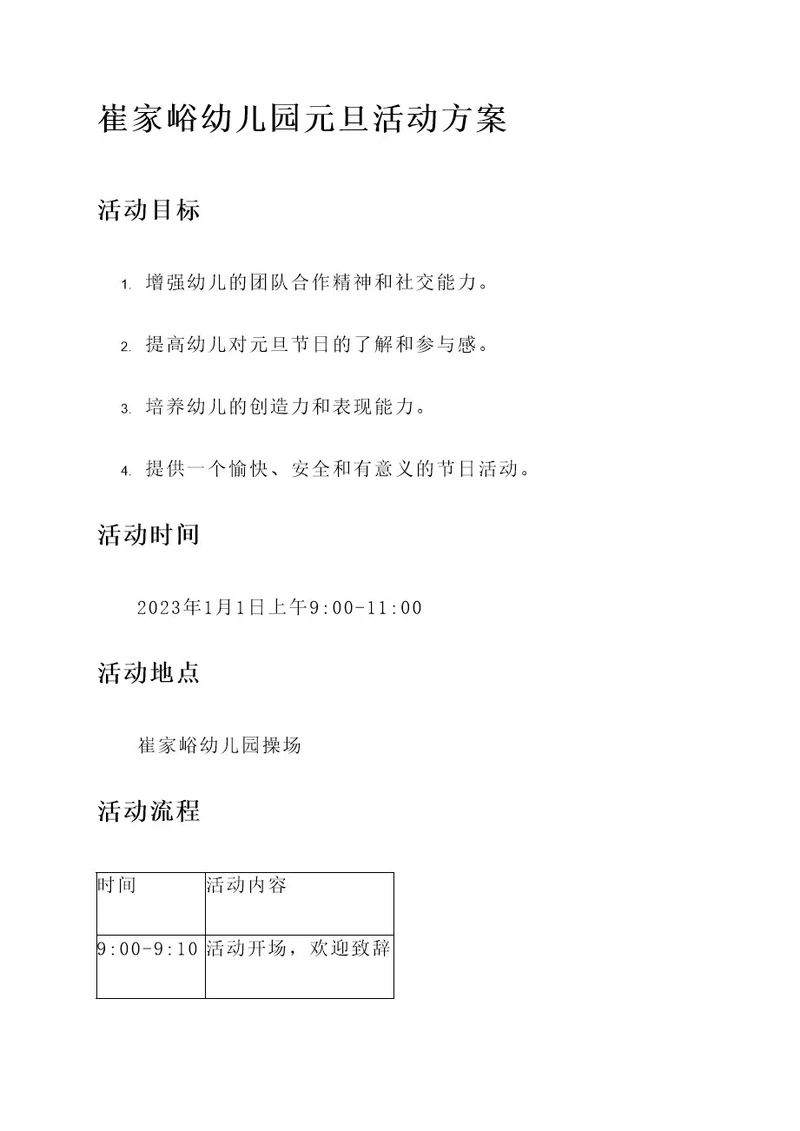 崔家峪幼儿园元旦活动方案

活动目标

1. 增强幼儿的团队合作精神和社交能力。

2. 提高幼儿对元旦节日的了解和参与感。

3. 培养幼儿的创造力和表现能力。

4. 提供一个愉快、安全和有意义的节日活动。

活动时间

2023年1月1日上午9:00-11:00

活动地点

崔家峪幼儿园操场

活动流程

| 时间 | 活动内容 |
|---|---|
| 9:00-9:10 | 活动开场，欢迎致辞 |